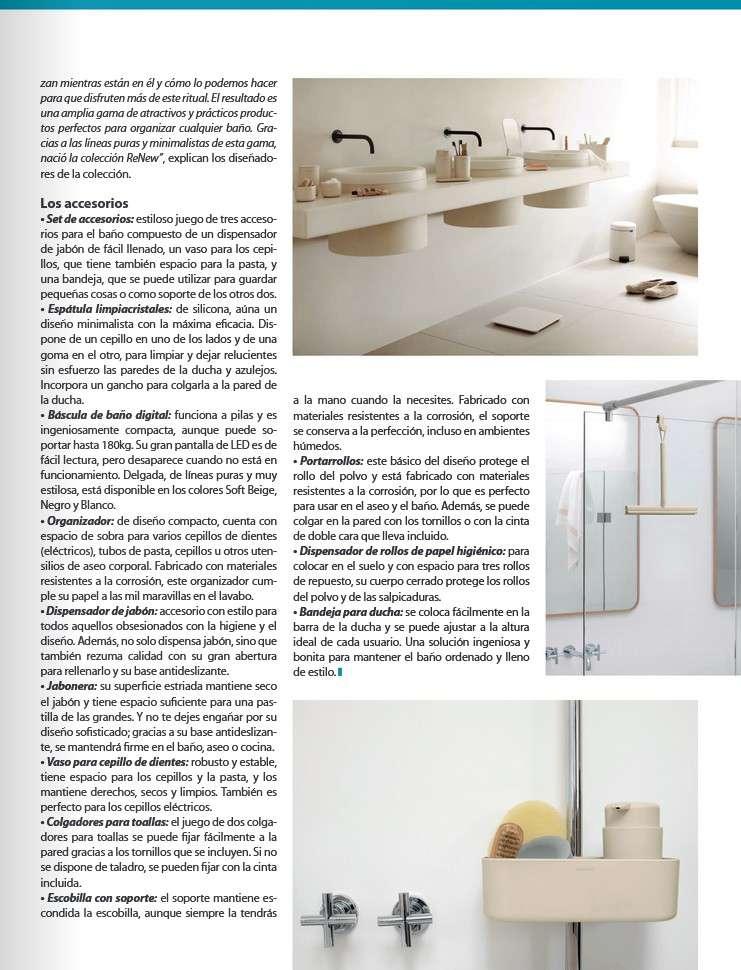 zan mientras están en él y cómo lo podemos hacer para que disfruten más de este ritual. El resultado es una amplia gama de atractivos y prácticos productos perfectos para organizar cualquier baño. Gracias a las líneas puras y minimalistas de esta gama, nació la colección ReNew", explican los diseñadores de la colección.

Los accesorios
• Set de accesorios: estiloso juego de tres accesorios para el baño compuesto de un dispensador de jabón de fácil llenado, un vaso para los cepillos, que tiene también espacio para la pasta, y una bandeja, que se puede utilizar para guardar pequeñas cosas o como soporte de los otros dos.
• Espátula limpiacristales: de silicona, aúna un diseño minimalista con la máxima eficacia. Dispone de un cepillo en uno de los lados y de una goma en el otro, para limpiar y dejar relucientes sin esfuerzo las paredes de la ducha y azulejos. Incorpora un gancho para colgarla a la pared de la ducha.
• Báscula de baño digital: funciona a pilas y es ingeniosamente compacta, aunque puede soportar hasta 180kg. Su gran pantalla de LED es de fácil lectura, pero desaparece cuando no está en funcionamiento. Delgada, de líneas puras y muy estilosa, está disponible en los colores Soft Beige, Negro y Blanco.
• Organizador: de diseño compacto, cuenta con espacio de sobra para varios cepillos de dientes (eléctricos), tubos de pasta, cepillos u otros utensilios de aseo corporal. Fabricado con materiales resistentes a la corrosión, este organizador cumple su papel a las mil maravillas en el lavabo.
• Dispensador de jabón: accesorio con estilo para todos aquellos obsesionados con la higiene y el diseño. Además, no solo dispensa jabón, sino que también rezuma calidad con su gran abertura para rellenarlo y su base antideslizante.
• Jabonera: su superficie estriada mantiene seco el jabón y tiene espacio suficiente para una pastilla de las grandes. Y no te dejes engañar por su diseño sofisticado; gracias a su base antideslizante, se mantendrá firme en el baño, aseo o cocina.
• Vaso para cepillo de dientes: robusto y estable, tiene espacio para los cepillos y la pasta, y los mantiene derechos, secos y limpios. También es perfecto para los cepillos eléctricos.
• Colgadores para toallas: el juego de dos colgadores para toallas se puede fijar fácilmente a la pared gracias a los tornillos que se incluyen. Si no se dispone de taladro, se pueden fijar con la cinta incluida.
• Escobilla con soporte: el soporte mantiene escondida la escobilla, aunque siempre la tendrás a la mano cuando la necesites. Fabricado con materiales resistentes a la corrosión, el soporte se conserva a la perfección, incluso en ambientes húmedos.
• Portarrollos: este básico del diseño protege el rollo del polvo y está fabricado con materiales resistentes a la corrosión, por lo que es perfecto para usar en el aseo y el baño. Además, se puede colgar en la pared con los tornillos o con la cinta de doble cara que lleva incluido.
• Dispensador de rollos de papel higiénico: para colocar en el suelo y con espacio para tres rollos de repuesto, su cuerpo cerrado protege los rollos del polvo y de las salpicaduras.
• Bandeja para ducha: se coloca fácilmente en la barra de la ducha y se puede ajustar a la altura ideal de cada usuario. Una solución ingeniosa y bonita para mantener el baño ordenado y lleno de estilo.